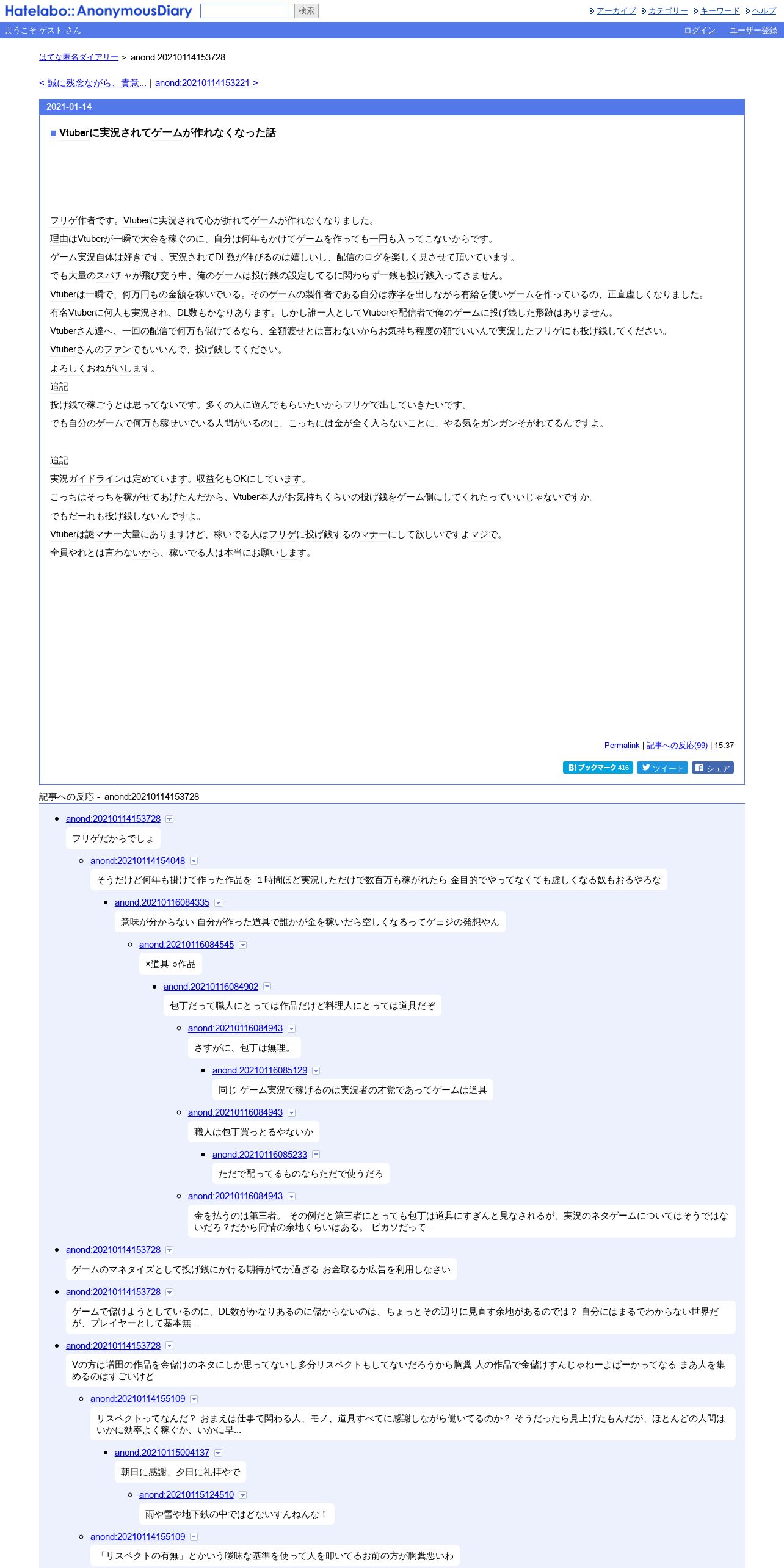 Hatelabo::AnonymousDiary 検索 アーカイブ カテゴリー キーワード ヘルプ
ようこそ ゲスト さん ログイン ユーザー登録

はてな匿名ダイアリー > anond:20210114153728

< 誠に残念ながら、貴意… | anond:20210114153221 >

2021-01-14

■ Vtuberに実況されてゲームが作れなくなった話

フリゲ作者です。Vtuberに実況されて心が折れてゲームが作れなくなりました。

理由はVtuberが一瞬で大金を稼ぐのに、自分は何年もかけてゲームを作っても一円も入ってこないからです。

ゲーム実況自体は好きです。実況されてDL数が伸びるのは嬉しいし、配信のログを楽しく見させて頂いています。

でも大量のスパチャが飛び交う中、俺のゲームは投げ銭の設定してるに関わらず一銭も投げ銭入ってきません。

Vtuberは一瞬で、何万円もの金額を稼いでいる。そのゲームの製作者である自分は赤字を出しながら有給を使いゲームを作っているの、正直虚しくなりました。

有名Vtuberに何人も実況され、DL数もかなりあります。しかし誰一人としてVtuberや配信者で俺のゲームに投げ銭した形跡はありません。

Vtuberさん達へ、一回の配信で何万も儲けてるなら、全額渡せとは言わないからお気持ち程度の額でいいんで実況したフリゲにも投げ銭してください。

Vtuberさんのファンでもいいんで、投げ銭してください。

よろしくおねがいします。

追記

投げ銭で稼ごうとは思ってないです。多くの人に遊んでもらいたいからフリゲで出していきたいです。

でも自分のゲームで何万も稼せいでいる人間がいるのに、こっちには金が全く入らないことに、やる気をガンガンそがれてるんですよ。

追記

実況ガイドラインは定めています。収益化もOKにしています。

こっちはそっちを稼がせてあげたんだから、Vtuber本人がお気持ちくらいの投げ銭をゲーム側にしてくれたっていいじゃないですか。

でもだーれも投げ銭しないんですよ。

Vtuberは謎マナー大量にありますけど、稼いでる人はフリゲに投げ銭するのマナーにして欲しいですよマジで。

全員やれとは言わないから、稼いでる人は本当にお願いします。

Permalink | 記事への反応(99) | 15:37

B! ブックマーク 416 ツイート シェア

記事への反応 - anond:20210114153728

anond:20210114153728
フリゲだからでしょ

anond:20210114154048
そうだけど何年も掛けて作った作品を １時間ほど実況しただけで数百万も稼がれたら 金目的でやってなくても虚しくなる奴もおるやろな

anond:20210116084335
意味が分からない 自分が作った道具で誰かが金を稼いだら空しくなるってゲェジの発想やん

anond:20210116084545
×道具 ○作品

anond:20210116084902
包丁だって職人にとっては作品だけど料理人にとっては道具だぞ

anond:20210116084943
さすがに、包丁は無理。

anond:20210116085129
同じ ゲーム実況で稼げるのは実況者の才覚であってゲームは道具

anond:20210116084943
職人は包丁買っとるやないか

anond:20210116085233
ただで配ってるものならただで使うだろ

anond:20210116084943
金を払うのは第三者。 その例だと第三者にとっても包丁は道具にすぎんと見なされるが、実況のネタゲームについてはそうではないだろ？だから同情の余地くらいはある。 ピカソだって…

anond:20210114153728
ゲームのマネタイズとして投げ銭にかける期待がでか過ぎる お金取るか広告を利用しなさい

anond:20210114153728
ゲームで儲けようとしているのに、DL数がかなりあるのに儲からないのは、ちょっとその辺りに見直す余地があるのでは？ 自分にはまるでわからない世界だが、プレイヤーとして基本無…

anond:20210114153728
Vの方は増田の作品を金儲けのネタにしか思ってないし多分リスペクトもしてないだろうから胸糞 人の作品で金儲けすんじゃねーよばーかってなる まあ人を集めるのはすごいけど

anond:20210114155109
リスペクトってなんだ？ おまえは仕事で関わる人、モノ、道具すべてに感謝しながら働いてるのか？ そうだったら見上げたもんだが、ほとんどの人間はいかに効率よく稼ぐか、いかに早…

anond:20210115004137
朝日に感謝、夕日に礼拝やで

anond:20210115124510
雨や雪や地下鉄の中ではどないすんねんな！

anond:20210114155109
「リスペクトの有無」とかいう曖昧な基準を使って人を叩いてるお前の方が胸糞悪いわ